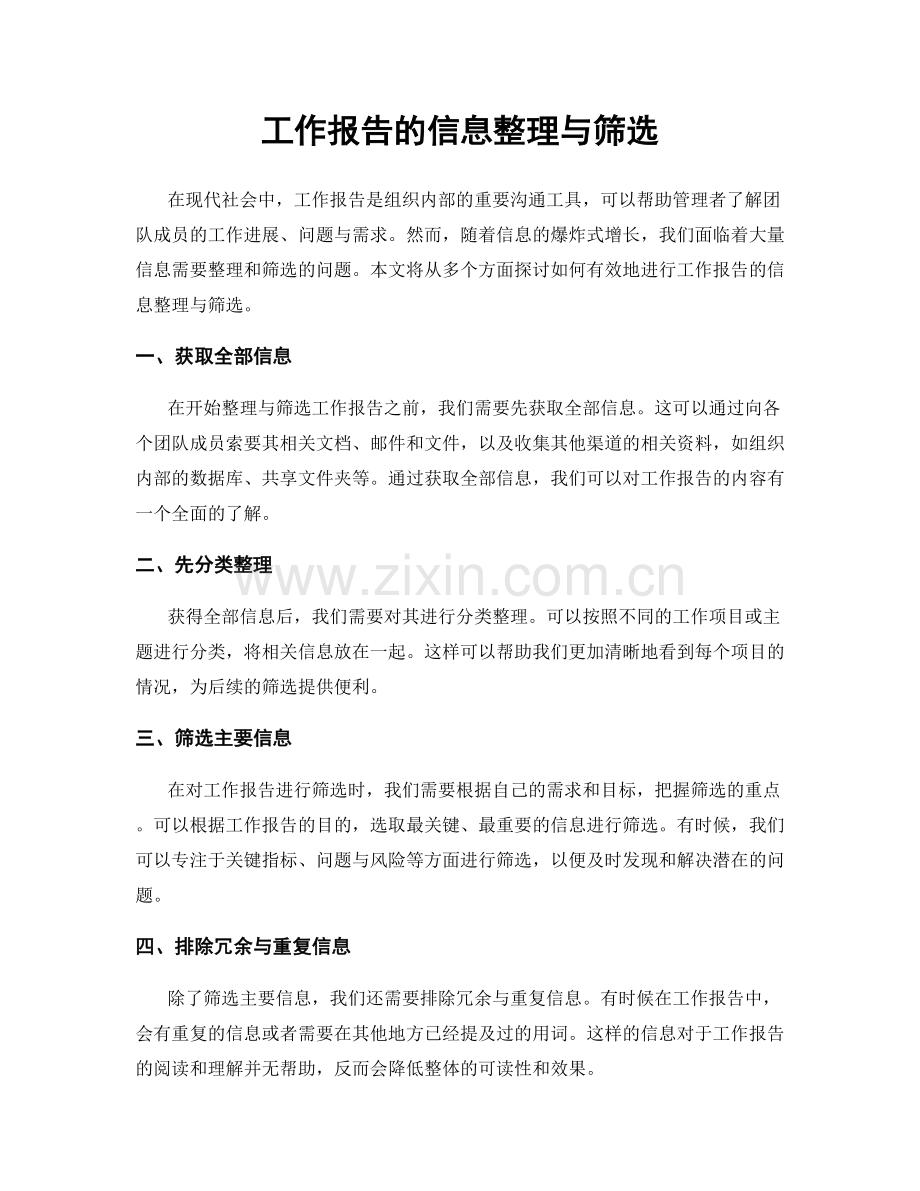 工作报告的信息整理与筛选

在现代社会中，工作报告是组织内部的重要沟通工具，可以帮助管理者了解团队成员的工作进展、问题与需求。然而，随着信息的爆炸式增长，我们面临着大量信息需要整理和筛选的问题。本文将从多个方面探讨如何有效地进行工作报告的信息整理与筛选。

一、获取全部信息

在开始整理与筛选工作报告之前，我们需要先获取全部信息。这可以通过向各个团队成员索要其相关文档、邮件和文件，以及收集其他渠道的相关资料，如组织内部的数据库、共享文件夹等。通过获取全部信息，我们可以对工作报告的内容有一个全面的了解。

二、先分类整理

www.zixin.com.cn

获得全部信息后，我们需要对其进行分类整理。可以按照不同的工作项目或主题进行分类，将相关信息放在一起。这样可以帮助我们更加清晰地看到每个项目的情况，为后续的筛选提供便利。

三、筛选主要信息

在对工作报告进行筛选时，我们需要根据自己的需求和目标，把握筛选的重点。可以根据工作报告的目的，选取最关键、最重要的信息进行筛选。有时候，我们可以专注于关键指标、问题与风险等方面进行筛选，以便及时发现和解决潜在的问题。

四、排除冗余与重复信息

除了筛选主要信息，我们还需要排除冗余与重复信息。有时候在工作报告中，会有重复的信息或者需要在其他地方已经提及过的用词。这样的信息对于工作报告的阅读和理解并无帮助，反而会降低整体的可读性和效果。